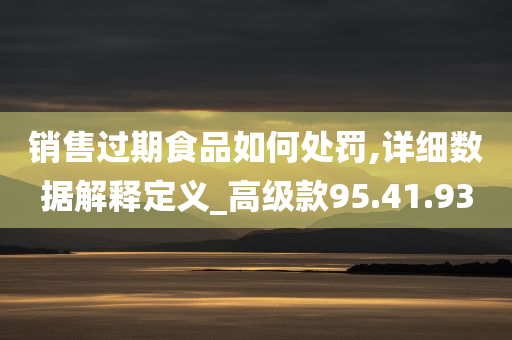 销售过期食品如何处罚,详细数据解释定义_高级款95.41.93